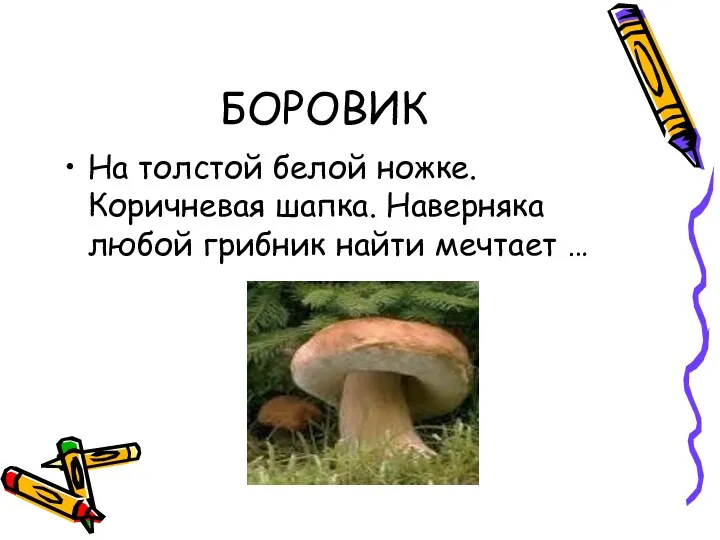 БОРОВИК

• На толстой белой ножке. Коричневая шапка. Наверняка любой грибник найти мечтает …